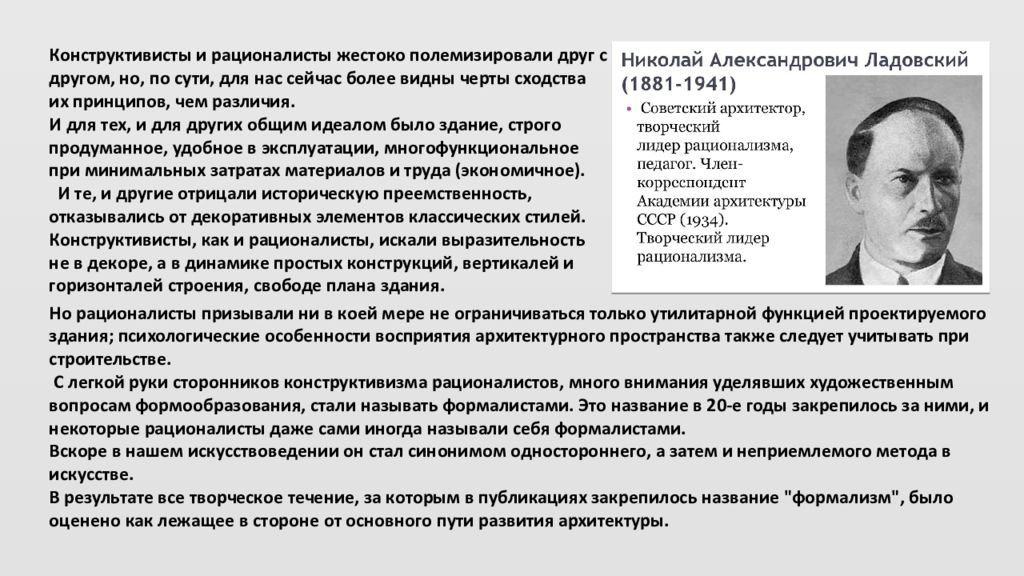 Конструктивисты и рационалисты жестоко полемизировали друг с другом, но, по сути, для нас сейчас более видны черты сходства их принципов, чем различия.
И для тех, и для других общим идеалом было здание, строго продуманное, удобное в эксплуатации, многофункциональное при минимальных затратах материалов и труда (экономичное).
 И те, и другие отрицали историческую преемственность, отказывались от декоративных элементов классических стилей.
Конструктивисты, как и рационалисты, искали выразительность не в декоре, а в динамике простых конструкций, вертикалей и горизонталей строения, свободе плана здания.

Николай Александрович Ладовский (1881-1941)

• Советский архитектор, творческий лидер рационализма, педагог. Член-корреспондент Академии архитектуры СССР (1934). Творческий лидер рационализма.

Но рационалисты призывали ни в коей мере не ограничиваться только утилитарной функцией проектируемого здания; психологические особенности восприятия архитектурного пространства также следует учитывать при строительстве.
 С легкой руки сторонников конструктивизма рационалистов, много внимания уделявших художественным вопросам формообразования, стали называть формалистами. Это название в 20-е годы закрепилось за ними, и некоторые рационалисты даже сами иногда называли себя формалистами.
Вскоре в нашем искусствоведении он стал синонимом одностороннего, а затем и неприемлемого метода в искусстве.
В результате все творческое течение, за которым в публикациях закрепилось название "формализм", было оценено как лежащее в стороне от основного пути развития архитектуры.